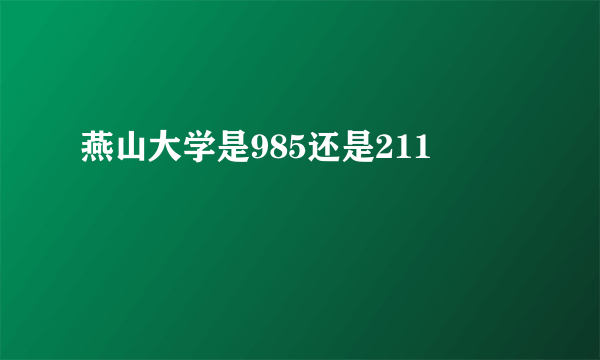 燕山大学是985还是211